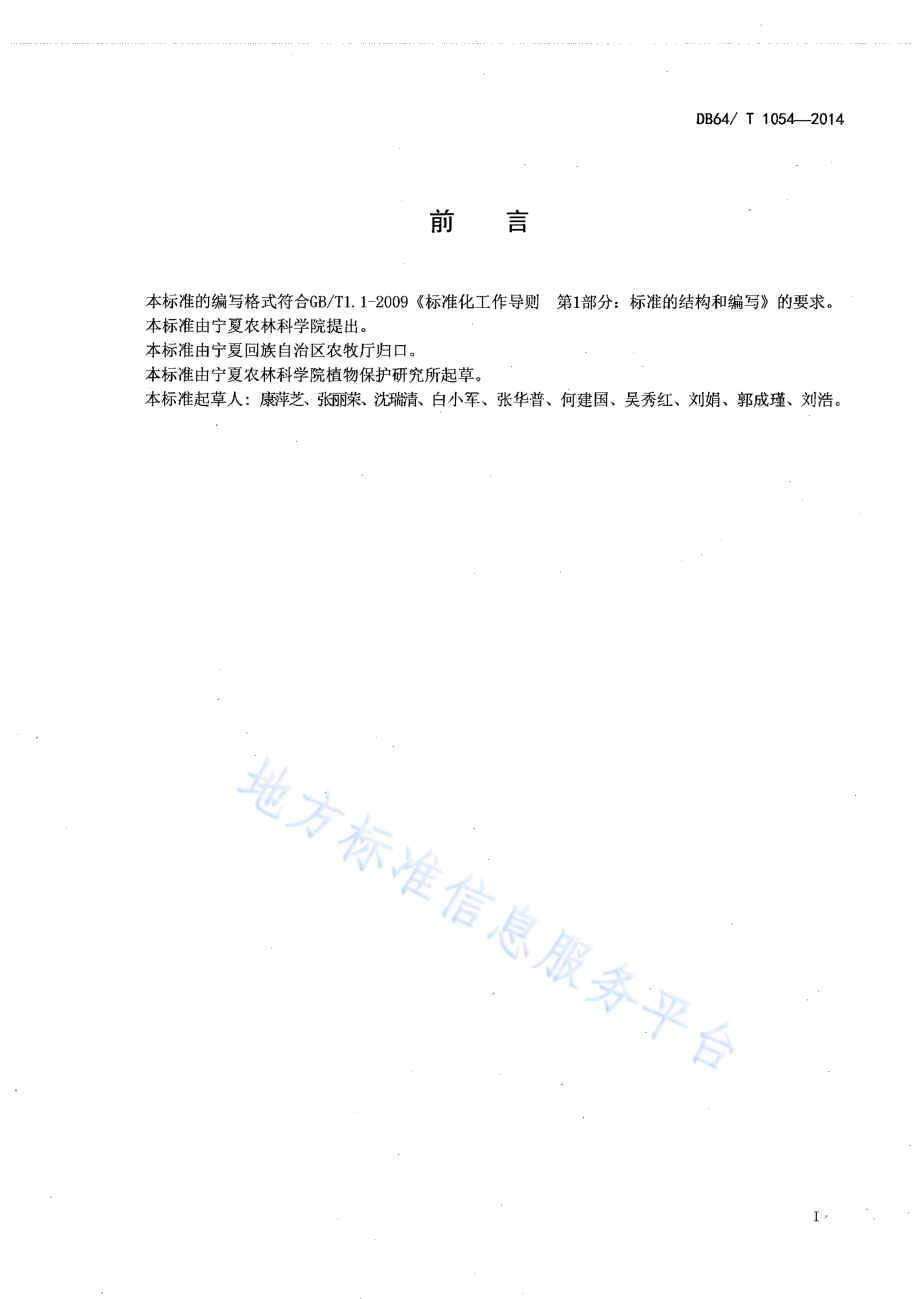 DB64/ T 1054—2014

前　言

本标准的编写格式符合GB/T1.1-2009《标准化工作导则　第1部分：标准的结构和编写》的要求。
本标准由宁夏农林科学院提出。
本标准由宁夏回族自治区农牧厅归口。
本标准由宁夏农林科学院植物保护研究所起草。
本标准起草人：康萍芝、张丽荣、沈瑞清、白小军、张华普、何建国、吴秀红、刘娟、郭成瑾、刘浩。

地方标准信息服务平台

I